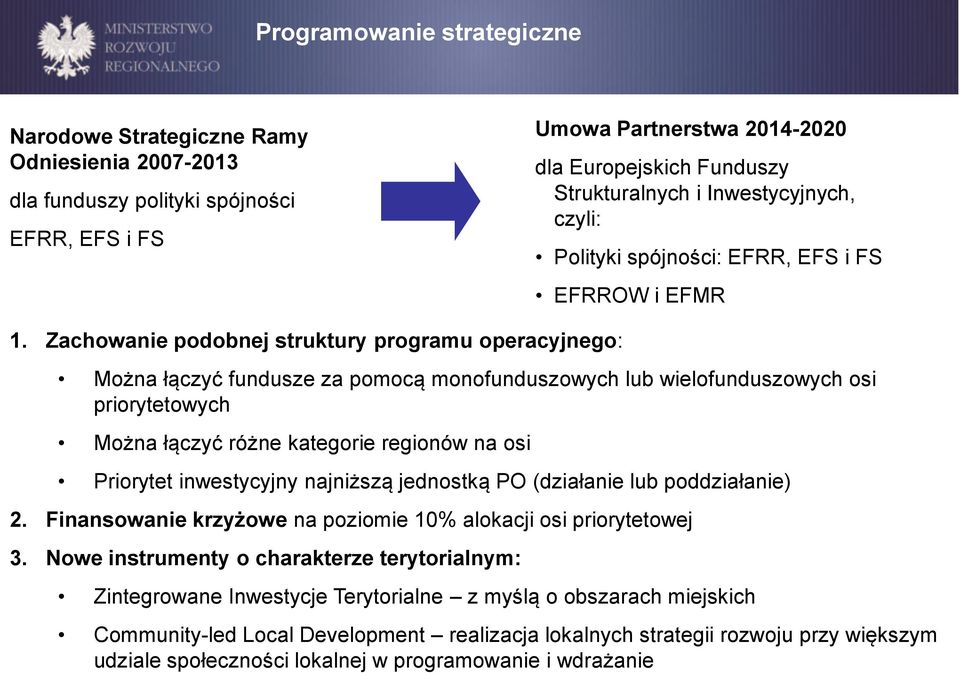 MINISTERSTWO
ROZWOJU
REGIONALNEGO

Programowanie strategiczne

Narodowe Strategiczne Ramy Odniesienia 2007-2013

dla funduszy polityki spójności

EFRR, EFS i FS

Umowa Partnerstwa 2014-2020

dla Europejskich Funduszy Strukturalnych i Inwestycyjnych, czyli:

• Polityki spójności: EFRR, EFS i FS

• EFRROW i EFMR

1. Zachowanie podobnej struktury programu operacyjnego:

• Można łączyć fundusze za pomocą monofunduszowych lub wielofunduszowych osi priorytetowych

• Można łączyć różne kategorie regionów na osi

• Priorytet inwestycyjny najniższą jednostką PO (działanie lub poddziałanie)

2. Finansowanie krzyżowe na poziomie 10% alokacji osi priorytetowej

3. Nowe instrumenty o charakterze terytorialnym:

• Zintegrowane Inwestycje Terytorialne – z myślą o obszarach miejskich

• Community-led Local Development – realizacja lokalnych strategii rozwoju przy większym udziale społeczności lokalnej w programowanie i wdrażanie